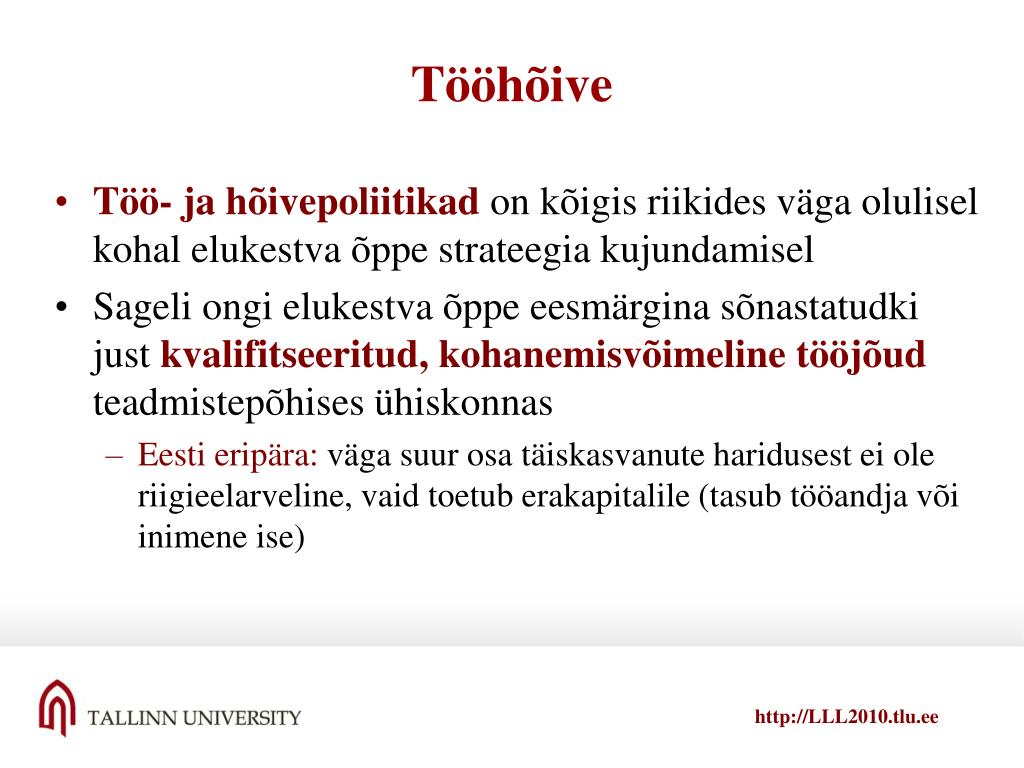 Tööhõive

• Töö- ja hõivepoliitikad on kõigis riikides väga olulisel kohal elukestva õppe strateegia kujundamisel

• Sageli ongi elukestva õppe eesmärgina sõnastatudki just kvalifitseeritud, kohanemisvõimeline tööjõud teadmistepõhises ühiskonnas

– Eesti eripära: väga suur osa täiskasvanute haridusest ei ole riigieelarveline, vaid toetub erakapitalile (tasub tööandja või inimene ise)

TALLINN UNIVERSITY

http://LLL2010.tlu.ee